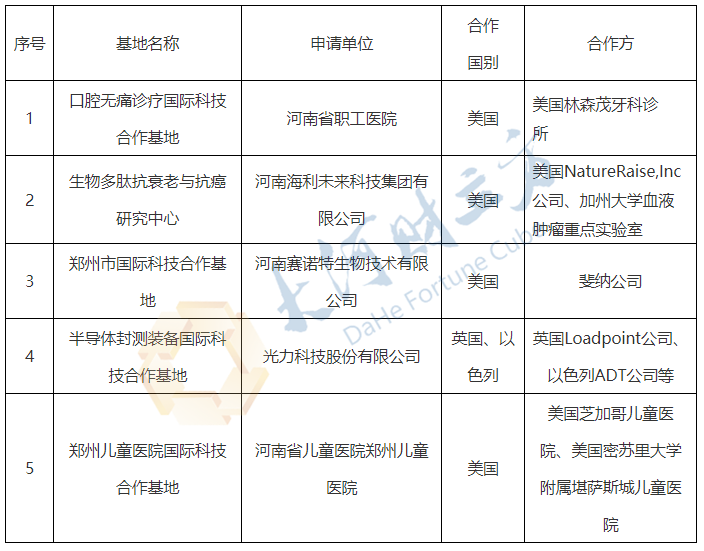 | 序号 | 基地名称 | 申请单位 | 合作国别 | 合作方 |
|---|---|---|---|---|
| 1 | 口腔无痛诊疗国际科技合作基地 | 河南省职工医院 | 美国 | 美国林森茂牙科诊所 |
| 2 | 生物多肽抗衰老与抗癌研究中心 | 河南海利未来科技集团有限公司 | 美国 | 美国NatureRaise,Inc公司、加州大学血液肿瘤重点实验室 |
| 3 | 郑州市国际科技合作基地 | 河南赛诺特生物技术有限公司 | 美国 | 斐纳公司 |
| 4 | 半导体封测装备国际科技合作基地 | 光力科技股份有限公司 | 英国、以色列 | 英国Loadpoint公司、以色列ADT公司等 |
| 5 | 郑州儿童医院国际科技合作基地 | 河南省儿童医院郑州儿童医院 | 美国 | 美国芝加哥儿童医院、美国密苏里大学附属堪萨斯城儿童医院 |

大河财立方
DaHe Fortune Cube